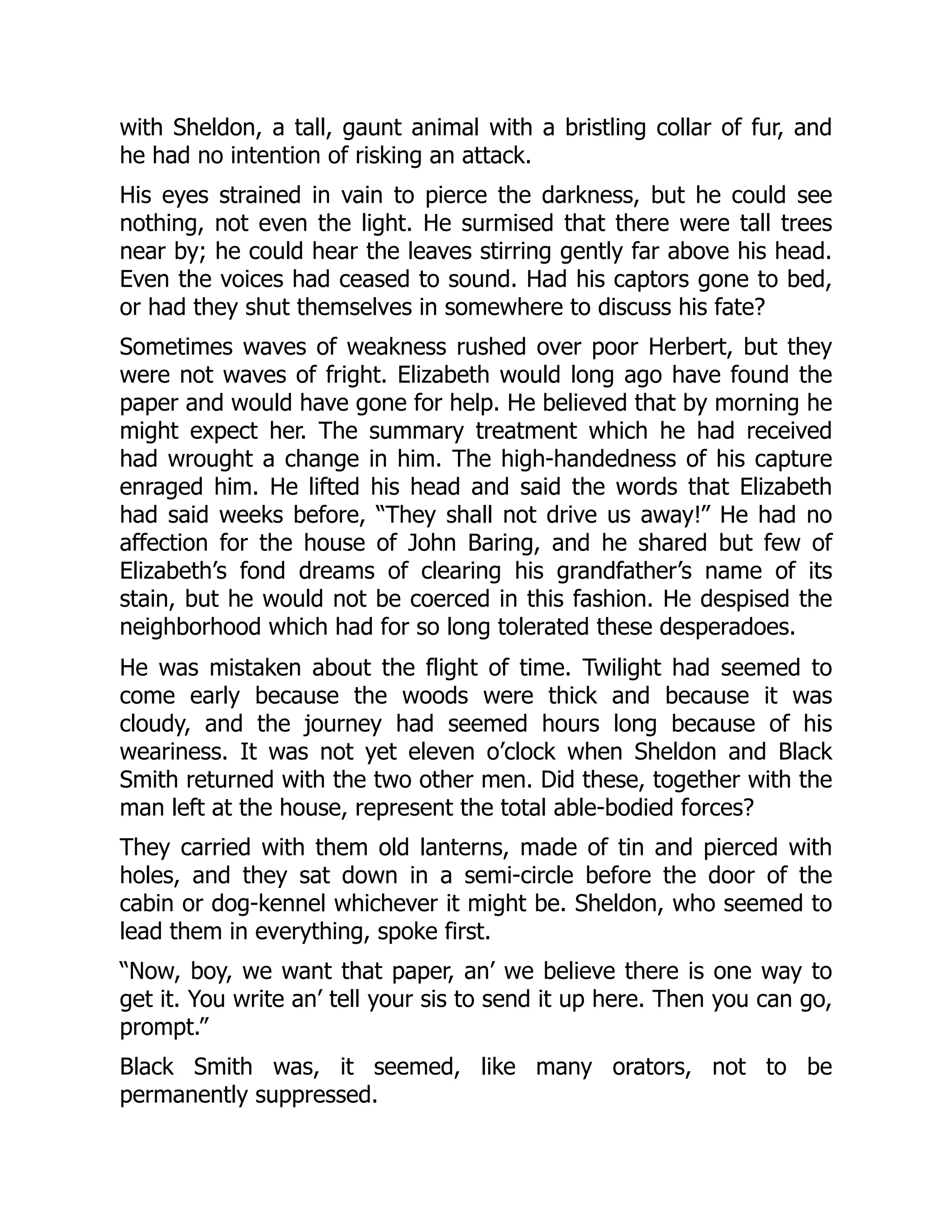 with Sheldon, a tall, gaunt animal with a bristling collar of fur, and he had no intention of risking an attack.

His eyes strained in vain to pierce the darkness, but he could see nothing, not even the light. He surmised that there were tall trees near by; he could hear the leaves stirring gently far above his head. Even the voices had ceased to sound. Had his captors gone to bed, or had they shut themselves in somewhere to discuss his fate?

Sometimes waves of weakness rushed over poor Herbert, but they were not waves of fright. Elizabeth would long ago have found the paper and would have gone for help. He believed that by morning he might expect her. The summary treatment which he had received had wrought a change in him. The high-handedness of his capture enraged him. He lifted his head and said the words that Elizabeth had said weeks before, “They shall not drive us away!” He had no affection for the house of John Baring, and he shared but few of Elizabeth’s fond dreams of clearing his grandfather’s name of its stain, but he would not be coerced in this fashion. He despised the neighborhood which had for so long tolerated these desperadoes.

He was mistaken about the flight of time. Twilight had seemed to come early because the woods were thick and because it was cloudy, and the journey had seemed hours long because of his weariness. It was not yet eleven o’clock when Sheldon and Black Smith returned with the two other men. Did these, together with the man left at the house, represent the total able-bodied forces?

They carried with them old lanterns, made of tin and pierced with holes, and they sat down in a semi-circle before the door of the cabin or dog-kennel whichever it might be. Sheldon, who seemed to lead them in everything, spoke first.

“Now, boy, we want that paper, an’ we believe there is one way to get it. You write an’ tell your sis to send it up here. Then you can go, prompt.”

Black Smith was, it seemed, like many orators, not to be permanently suppressed.